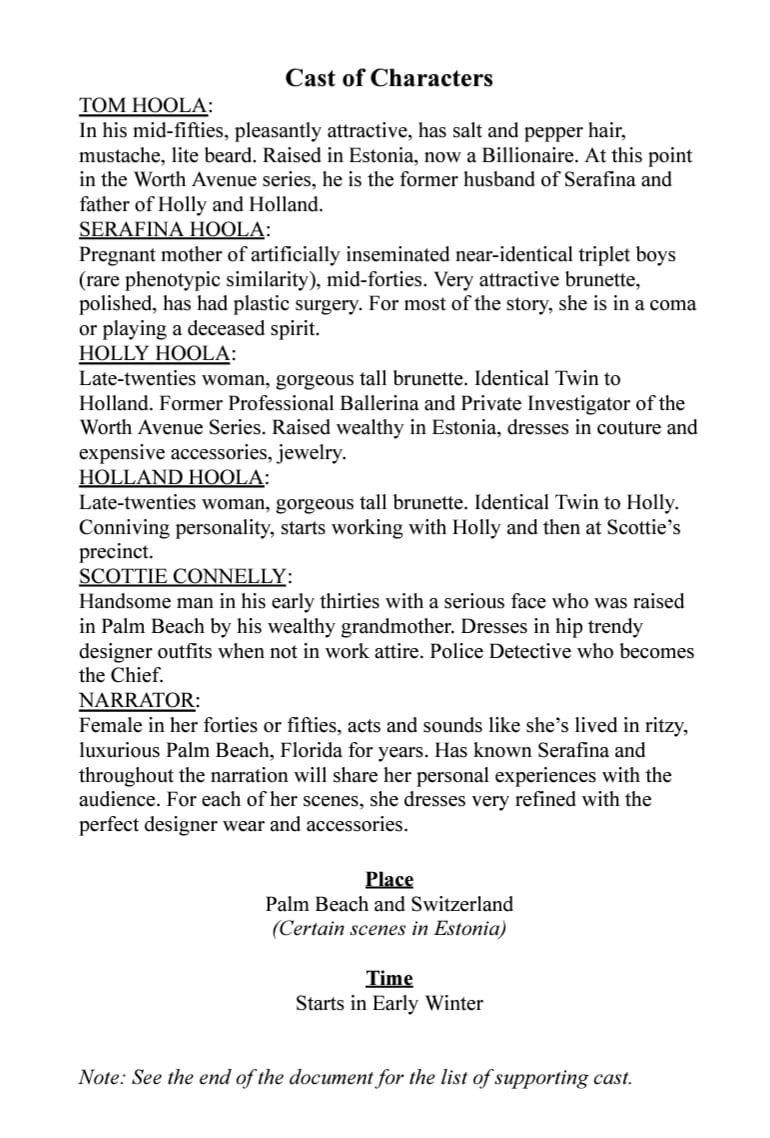 Cast of Characters

TOM HOOLA:
In his mid-fifties, pleasantly attractive, has salt and pepper hair, mustache, lite beard. Raised in Estonia, now a Billionaire. At this point in the Worth Avenue series, he is the former husband of Serafina and father of Holly and Holland.

SERAFINA HOOLA:
Pregnant mother of artificially inseminated near-identical triplet boys (rare phenotypic similarity), mid-forties. Very attractive brunette, polished, has had plastic surgery. For most of the story, she is in a coma or playing a deceased spirit.

HOLLY HOOLA:
Late-twenties woman, gorgeous tall brunette. Identical Twin to Holland. Former Professional Ballerina and Private Investigator of the Worth Avenue Series. Raised wealthy in Estonia, dresses in couture and expensive accessories, jewelry.

HOLLAND HOOLA:
Late-twenties woman, gorgeous tall brunette. Identical Twin to Holly. Conniving personality, starts working with Holly and then at Scottie's precinct.

SCOTTIE CONNELLY:
Handsome man in his early thirties with a serious face who was raised in Palm Beach by his wealthy grandmother. Dresses in hip trendy designer outfits when not in work attire. Police Detective who becomes the Chief.

NARRATOR:
Female in her forties or fifties, acts and sounds like she's lived in ritzy, luxurious Palm Beach, Florida for years. Has known Serafina and throughout the narration will share her personal experiences with the audience. For each of her scenes, she dresses very refined with the perfect designer wear and accessories.

Place
Palm Beach and Switzerland
(Certain scenes in Estonia)

Time
Starts in Early Winter

Note: See the end of the document for the list of supporting cast.